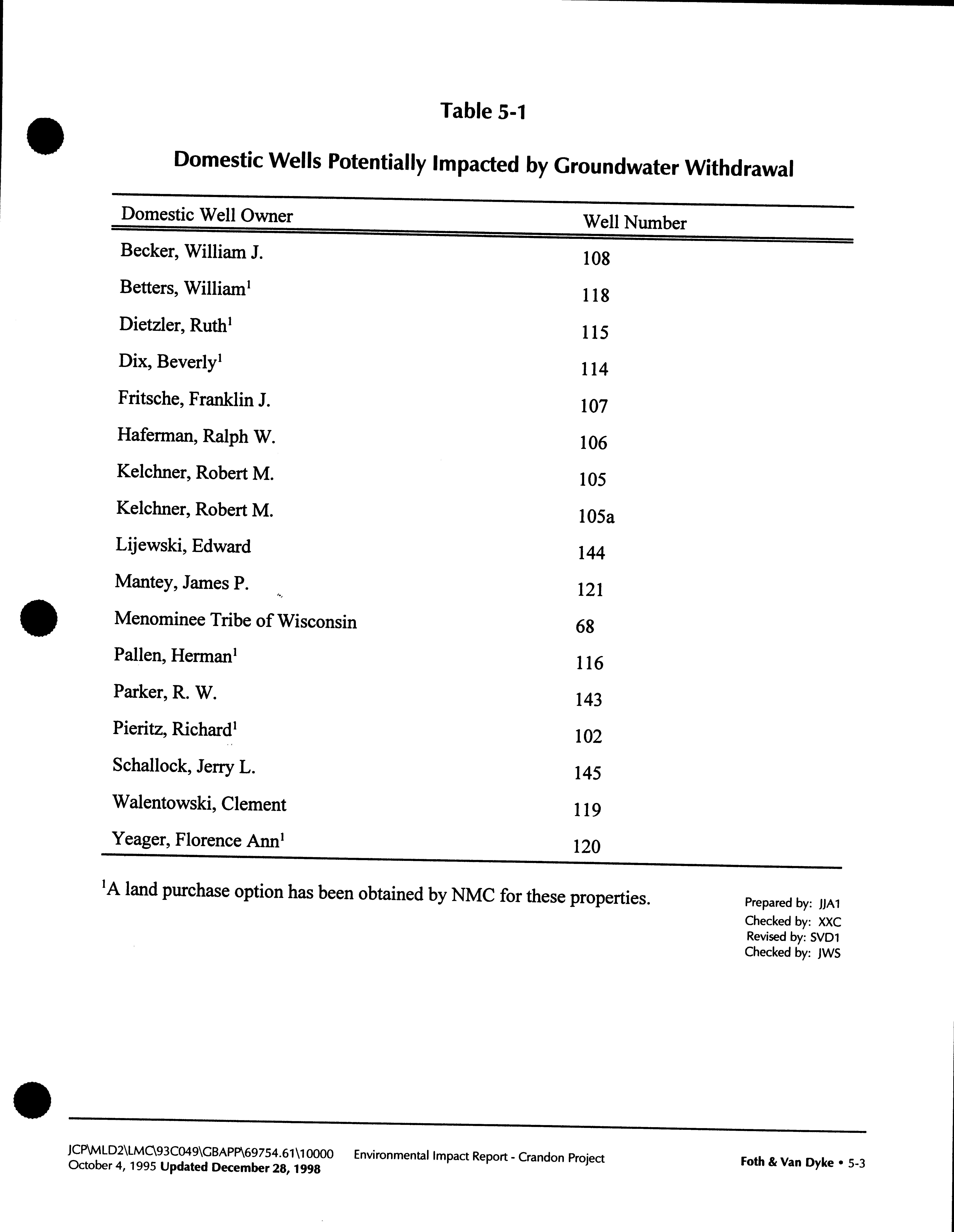 Table 5-1

Domestic Wells Potentially Impacted by Groundwater Withdrawal

| Domestic Well Owner | Well Number |
|---|---|
| Becker, William J. | 108 |
| Betters, William$^1$ | 118 |
| Dietzler, Ruth$^1$ | 115 |
| Dix, Beverly$^1$ | 114 |
| Fritsche, Franklin J. | 107 |
| Haferman, Ralph W. | 106 |
| Kelchner, Robert M. | 105 |
| Kelchner, Robert M. | 105a |
| Lijewski, Edward | 144 |
| Mantey, James P. | 121 |
| Menominee Tribe of Wisconsin | 68 |
| Pallen, Herman$^1$ | 116 |
| Parker, R. W. | 143 |
| Pieritz, Richard$^1$ | 102 |
| Schallock, Jerry L. | 145 |
| Walentowski, Clement | 119 |
| Yeager, Florence Ann$^1$ | 120 |

$^1$A land purchase option has been obtained by NMC for these properties.

Prepared by: JJA1
Checked by: XXC
Revised by: SVD1
Checked by: JWS

JCP\MLD2\LMC\93C049\GBAPP\69754.61\10000
October 4, 1995 Updated December 28, 1998
Environmental Impact Report - Crandon Project
Foth & Van Dyke • 5-3